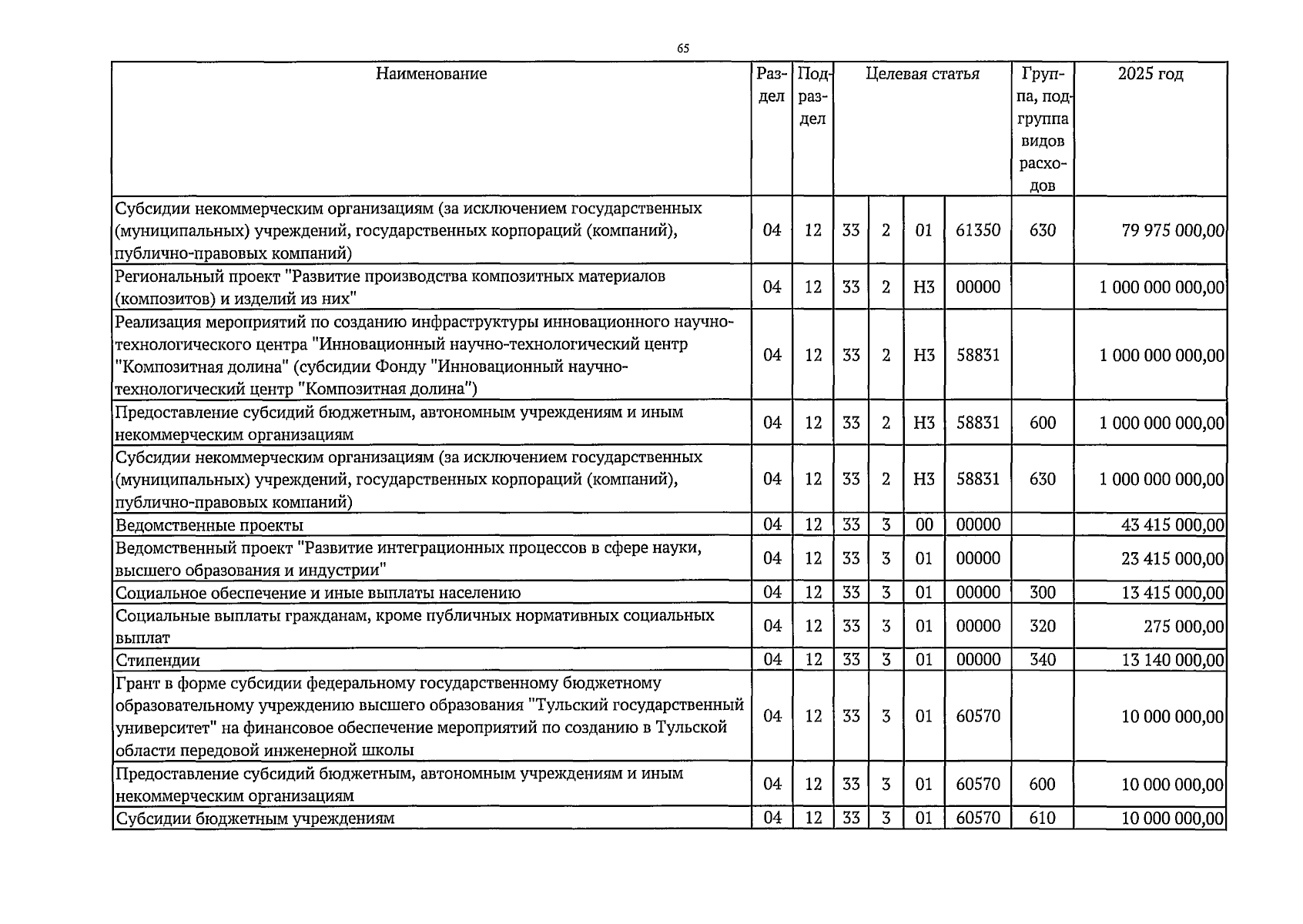 65

| Наименование | Раздел | Подраздел | Целевая статья | | | | Группа, подгруппа видов расходов | 2025 год |
|---|---|---|---|---|---|---|---|---|
| Субсидии некоммерческим организациям (за исключением государственных (муниципальных) учреждений, государственных корпораций (компаний), публично-правовых компаний) | 04 | 12 | 33 | 2 | 01 | 61350 | 630 | 79 975 000,00 |
| Региональный проект "Развитие производства композитных материалов (композитов) и изделий из них" | 04 | 12 | 33 | 2 | Н3 | 00000 | | 1 000 000 000,00 |
| Реализация мероприятий по созданию инфраструктуры инновационного научно-технологического центра "Инновационный научно-технологический центр "Композитная долина" (субсидии Фонду "Инновационный научно-технологический центр "Композитная долина") | 04 | 12 | 33 | 2 | Н3 | 58831 | | 1 000 000 000,00 |
| Предоставление субсидий бюджетным, автономным учреждениям и иным некоммерческим организациям | 04 | 12 | 33 | 2 | Н3 | 58831 | 600 | 1 000 000 000,00 |
| Субсидии некоммерческим организациям (за исключением государственных (муниципальных) учреждений, государственных корпораций (компаний), публично-правовых компаний) | 04 | 12 | 33 | 2 | Н3 | 58831 | 630 | 1 000 000 000,00 |
| Ведомственные проекты | 04 | 12 | 33 | 3 | 00 | 00000 | | 43 415 000,00 |
| Ведомственный проект "Развитие интеграционных процессов в сфере науки, высшего образования и индустрии" | 04 | 12 | 33 | 3 | 01 | 00000 | | 23 415 000,00 |
| Социальное обеспечение и иные выплаты населению | 04 | 12 | 33 | 3 | 01 | 00000 | 300 | 13 415 000,00 |
| Социальные выплаты гражданам, кроме публичных нормативных социальных выплат | 04 | 12 | 33 | 3 | 01 | 00000 | 320 | 275 000,00 |
| Стипендии | 04 | 12 | 33 | 3 | 01 | 00000 | 340 | 13 140 000,00 |
| Грант в форме субсидии федеральному государственному бюджетному образовательному учреждению высшего образования "Тульский государственный университет" на финансовое обеспечение мероприятий по созданию в Тульской области передовой инженерной школы | 04 | 12 | 33 | 3 | 01 | 60570 | | 10 000 000,00 |
| Предоставление субсидий бюджетным, автономным учреждениям и иным некоммерческим организациям | 04 | 12 | 33 | 3 | 01 | 60570 | 600 | 10 000 000,00 |
| Субсидии бюджетным учреждениям | 04 | 12 | 33 | 3 | 01 | 60570 | 610 | 10 000 000,00 |